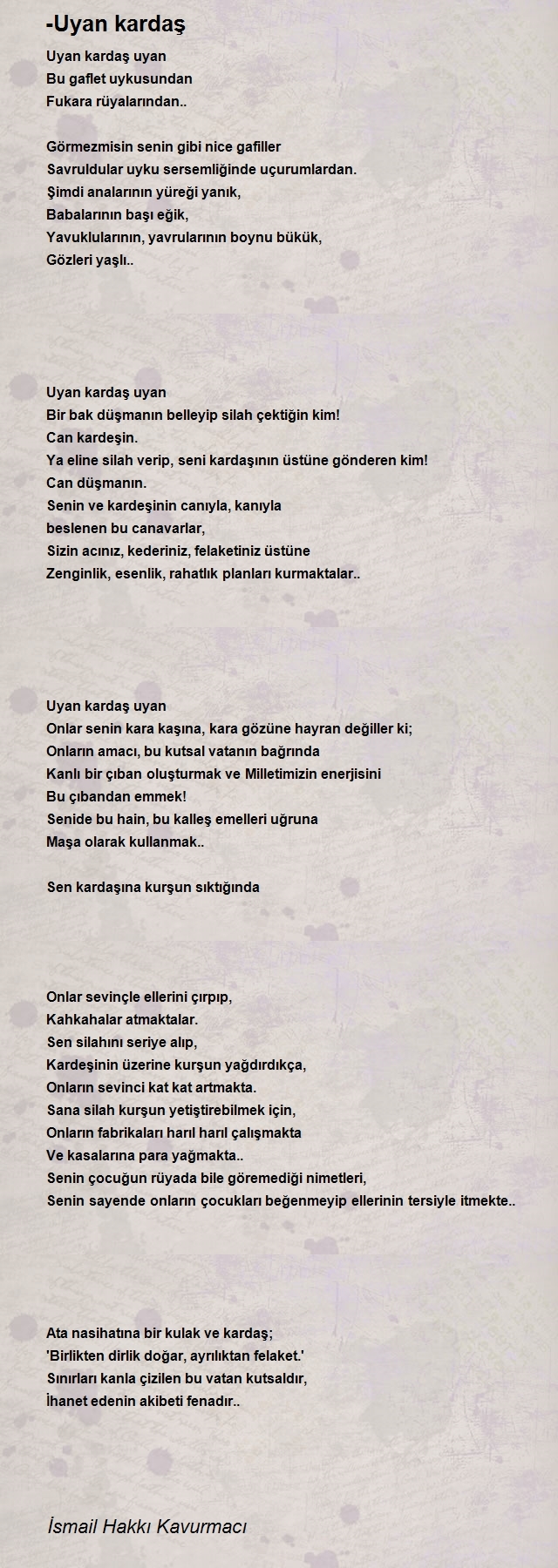 -Uyan kardaş

Uyan kardaş uyan
Bu gaflet uykusundan
Fukara rüyalarından..

Görmezmisin senin gibi nice gafiller
Savruldular uyku sersemliğinde uçurumlardan.
Şimdi analarının yüreği yanık,
Babalarının başı eğik,
Yavuklularının, yavrularının boynu bükük,
Gözleri yaşlı..

Uyan kardaş uyan
Bir bak düşmanın belleyip silah çektiğin kim!
Can kardeşin.
Ya eline silah verip, seni kardaşının üstüne gönderen kim!
Can düşmanın.
Senin ve kardeşinin canıyla, kanıyla
beslenen bu canavarlar,
Sizin acınız, kederiniz, felaketiniz üstüne
Zenginlik, esenlik, rahatlık planları kurmaktalar..

Uyan kardaş uyan
Onlar senin kara kaşına, kara gözüne hayran değiller ki;
Onların amacı, bu kutsal vatanın bağrında
Kanlı bir çıban oluşturmak ve Milletimizin enerjisini
Bu çıbandan emmek!
Senide bu hain, bu kalleş emelleri uğruna
Maşa olarak kullanmak..

Sen kardaşına kurşun sıktığında

Onlar sevinçle ellerini çırpıp,
Kahkahalar atmaktalar.
Sen silahını seriye alıp,
Kardeşinin üzerine kurşun yağdırdıkça,
Onların sevinci kat kat artmakta.
Sana silah kurşun yetiştirebilmek için,
Onların fabrikaları harıl harıl çalışmakta
Ve kasalarına para yağmakta..
Senin çocuğun rüyada bile göremediği nimetleri,
Senin sayende onların çocukları beğenmeyip ellerinin tersiyle itmekte..

Ata nasihatına bir kulak ve kardaş;
'Birlikten dirlik doğar, ayrılıktan felaket.'
Sınırları kanla çizilen bu vatan kutsaldır,
İhanet edenin akibeti fenadır..

İsmail Hakkı Kavurmacı